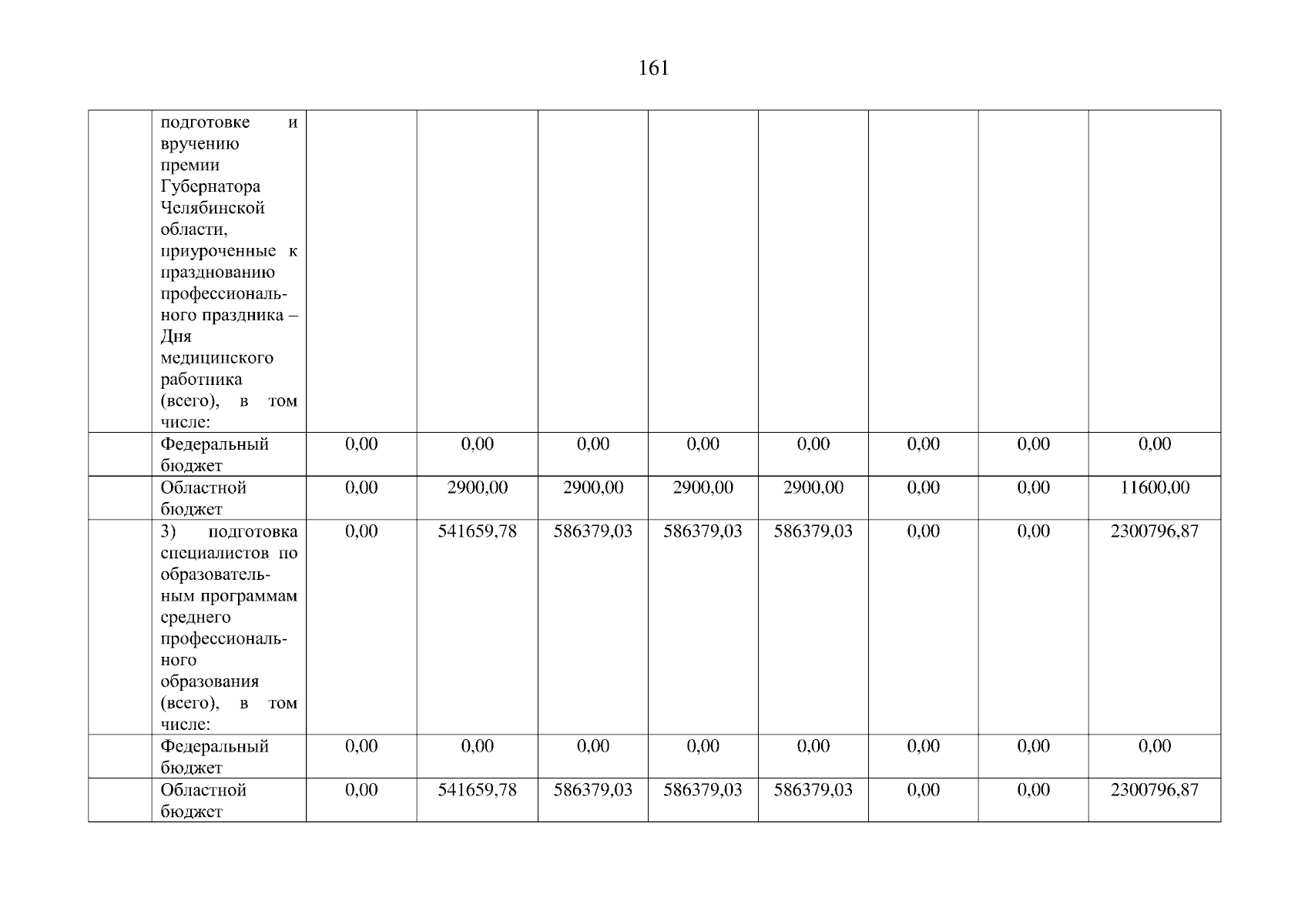 161

|  |  |  |  |  |  |  |  |  |  |
|---|---|---|---|---|---|---|---|---|---|
|  | подготовке и вручению премии Губернатора Челябинской области, приуроченные к празднованию профессионального праздника – Дня медицинского работника (всего), в том числе: |  |  |  |  |  |  |  |  |
|  | Федеральный бюджет | 0,00 | 0,00 | 0,00 | 0,00 | 0,00 | 0,00 | 0,00 | 0,00 |
|  | Областной бюджет | 0,00 | 2900,00 | 2900,00 | 2900,00 | 2900,00 | 0,00 | 0,00 | 11600,00 |
|  | 3) подготовка специалистов по образовательным программам среднего профессионального образования (всего), в том числе: | 0,00 | 541659,78 | 586379,03 | 586379,03 | 586379,03 | 0,00 | 0,00 | 2300796,87 |
|  | Федеральный бюджет | 0,00 | 0,00 | 0,00 | 0,00 | 0,00 | 0,00 | 0,00 | 0,00 |
|  | Областной бюджет | 0,00 | 541659,78 | 586379,03 | 586379,03 | 586379,03 | 0,00 | 0,00 | 2300796,87 |